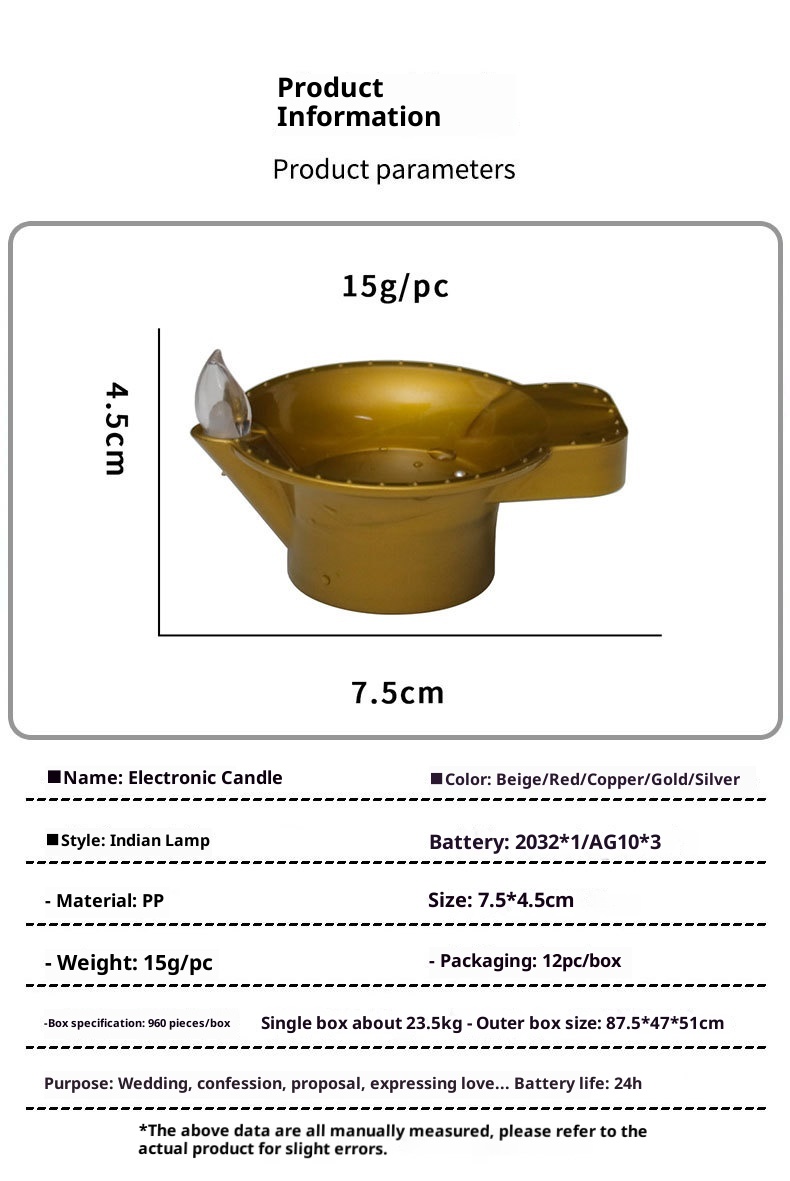 Product Information

Product parameters

15g/pc

4.5cm

7.5cm

■Name: Electronic Candle

■Color: Beige/Red/Copper/Gold/Silver

■Style: Indian Lamp

Battery: 2032*1/AG10*3

- Material: PP

Size: 7.5*4.5cm

- Weight: 15g/pc

- Packaging: 12pc/box

-Box specification: 960 pieces/box

Single box about 23.5kg - Outer box size: 87.5*47*51cm

Purpose: Wedding, confession, proposal, expressing love... Battery life: 24h

*The above data are all manually measured, please refer to the actual product for slight errors.